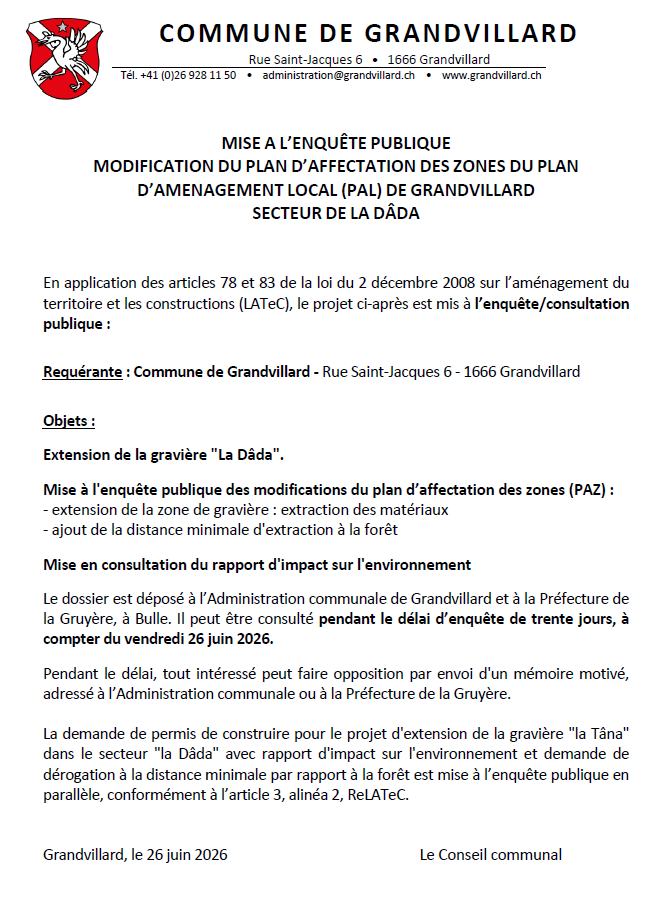 COMMUNE DE GRANDVILLARD
Rue Saint-Jacques 6 • 1666 Grandvillard
Tél. +41 (0)26 928 11 50 • administration@grandvillard.ch • www.grandvillard.ch

MISE A L'ENQUÊTE PUBLIQUE
MODIFICATION DU PLAN D'AFFECTATION DES ZONES DU PLAN D'AMENAGEMENT LOCAL (PAL) DE GRANDVILLARD
SECTEUR DE LA DÂDA

En application des articles 78 et 83 de la loi du 2 décembre 2008 sur l'aménagement du territoire et les constructions (LATeC), le projet ci-après est mis à l'enquête/consultation publique :

Requérante : Commune de Grandvillard - Rue Saint-Jacques 6 - 1666 Grandvillard

Objets :

Extension de la gravière "La Dâda".

Mise à l'enquête publique des modifications du plan d'affectation des zones (PAZ) :
- extension de la zone de gravière : extraction des matériaux
- ajout de la distance minimale d'extraction à la forêt

Mise en consultation du rapport d'impact sur l'environnement

Le dossier est déposé à l'Administration communale de Grandvillard et à la Préfecture de la Gruyère, à Bulle. Il peut être consulté pendant le délai d'enquête de trente jours, à compter du vendredi 26 juin 2026.

Pendant le délai, tout intéressé peut faire opposition par envoi d'un mémoire motivé, adressé à l'Administration communale ou à la Préfecture de la Gruyère.

La demande de permis de construire pour le projet d'extension de la gravière "la Tâna" dans le secteur "la Dâda" avec rapport d'impact sur l'environnement et demande de dérogation à la distance minimale par rapport à la forêt est mise à l'enquête publique en parallèle, conformément à l'article 3, alinéa 2, ReLATeC.

Grandvillard, le 26 juin 2026 Le Conseil communal